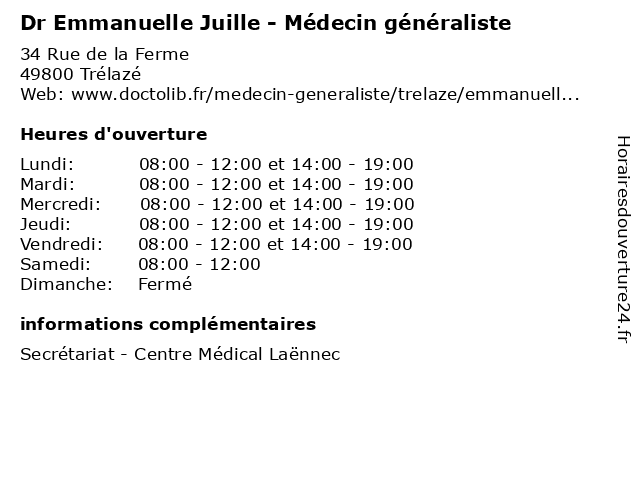 Dr Emmanuelle Juille - Médecin généraliste

34 Rue de la Ferme
49800 Trélazé
Web: www.doctolib.fr/medecin-generaliste/trelaze/emmanuell...

Heures d'ouverture

| | |
|---|---|
| Lundi: | 08:00 - 12:00 et 14:00 - 19:00 |
| Mardi: | 08:00 - 12:00 et 14:00 - 19:00 |
| Mercredi: | 08:00 - 12:00 et 14:00 - 19:00 |
| Jeudi: | 08:00 - 12:00 et 14:00 - 19:00 |
| Vendredi: | 08:00 - 12:00 et 14:00 - 19:00 |
| Samedi: | 08:00 - 12:00 |
| Dimanche: | Fermé |

informations complémentaires

Secrétariat - Centre Médical Laënnec

Horairesdouverture24.fr